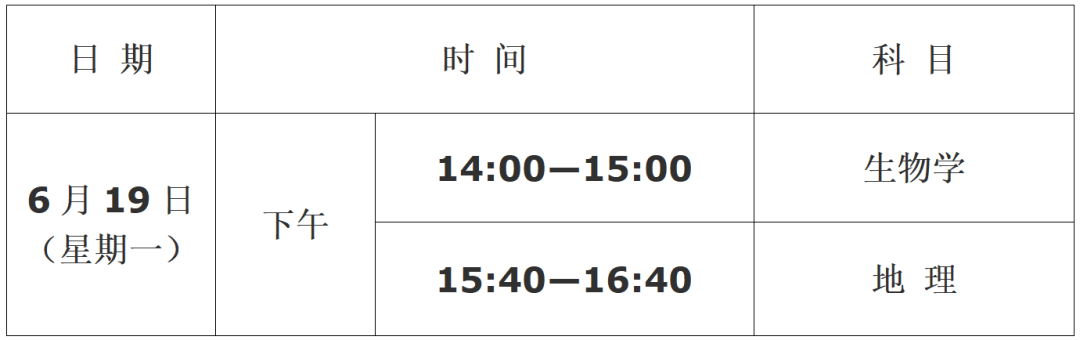 | 日 期 | 时 间 | | 科 目 |
|---|---|---|---|
| 6 月 19 日（星期一） | 下午 | 14:00—15:00 | 生物学 |
| | | 15:40—16:40 | 地 理 |